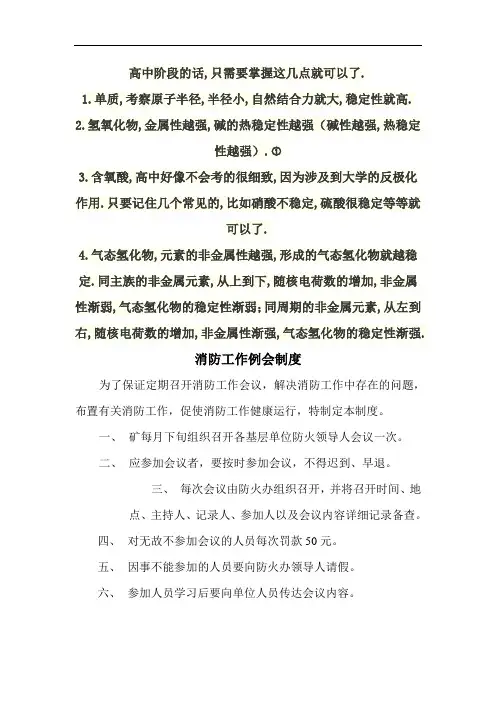 高中阶段的话, 只需要掌握这几点就可以了.

1. 单质, 考察原子半径, 半径小, 自然结合力就大, 稳定性就高.

2. 氢氧化物, 金属性越强, 碱的热稳定性越强（碱性越强, 热稳定性越强）. ①

3. 含氧酸, 高中好像不会考的很细致, 因为涉及到大学的反极化作用. 只要记住几个常见的, 比如硝酸不稳定, 硫酸很稳定等等就可以了.

4. 气态氢化物, 元素的非金属性越强, 形成的气态氢化物就越稳定. 同主族的非金属元素, 从上到下, 随核电荷数的增加, 非金属性渐弱, 气态氢化物的稳定性渐弱; 同周期的非金属元素, 从左到右, 随核电荷数的增加, 非金属性渐强, 气态氢化物的稳定性渐强.

消防工作例会制度

为了保证定期召开消防工作会议，解决消防工作中存在的问题，布置有关消防工作，促使消防工作健康运行，特制定本制度。

一、 矿每月下旬组织召开各基层单位防火领导人会议一次。

二、 应参加会议者，要按时参加会议，不得迟到、早退。

三、 每次会议由防火办组织召开，并将召开时间、地点、主持人、记录人、参加人以及会议内容详细记录备查。

四、 对无故不参加会议的人员每次罚款 50 元。

五、 因事不能参加的人员要向防火办领导人请假。

六、 参加人员学习后要向单位人员传达会议内容。